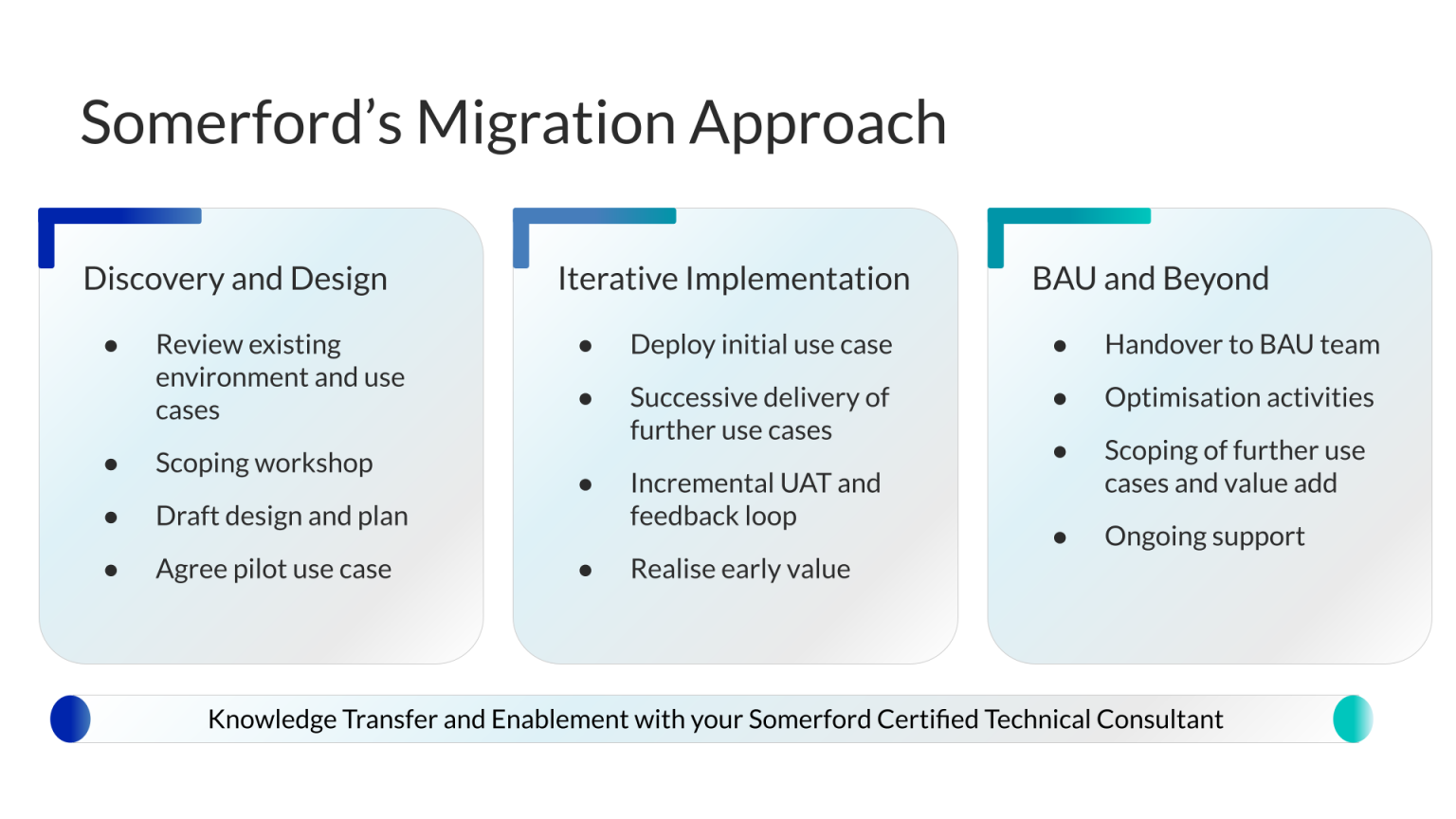 Somerford's Migration Approach

Discovery and Design

• Review existing environment and use cases
• Scoping workshop
• Draft design and plan
• Agree pilot use case

Iterative Implementation

• Deploy initial use case
• Successive delivery of further use cases
• Incremental UAT and feedback loop
• Realise early value

BAU and Beyond

• Handover to BAU team
• Optimisation activities
• Scoping of further use cases and value add
• Ongoing support

Knowledge Transfer and Enablement with your Somerford Certified Technical Consultant